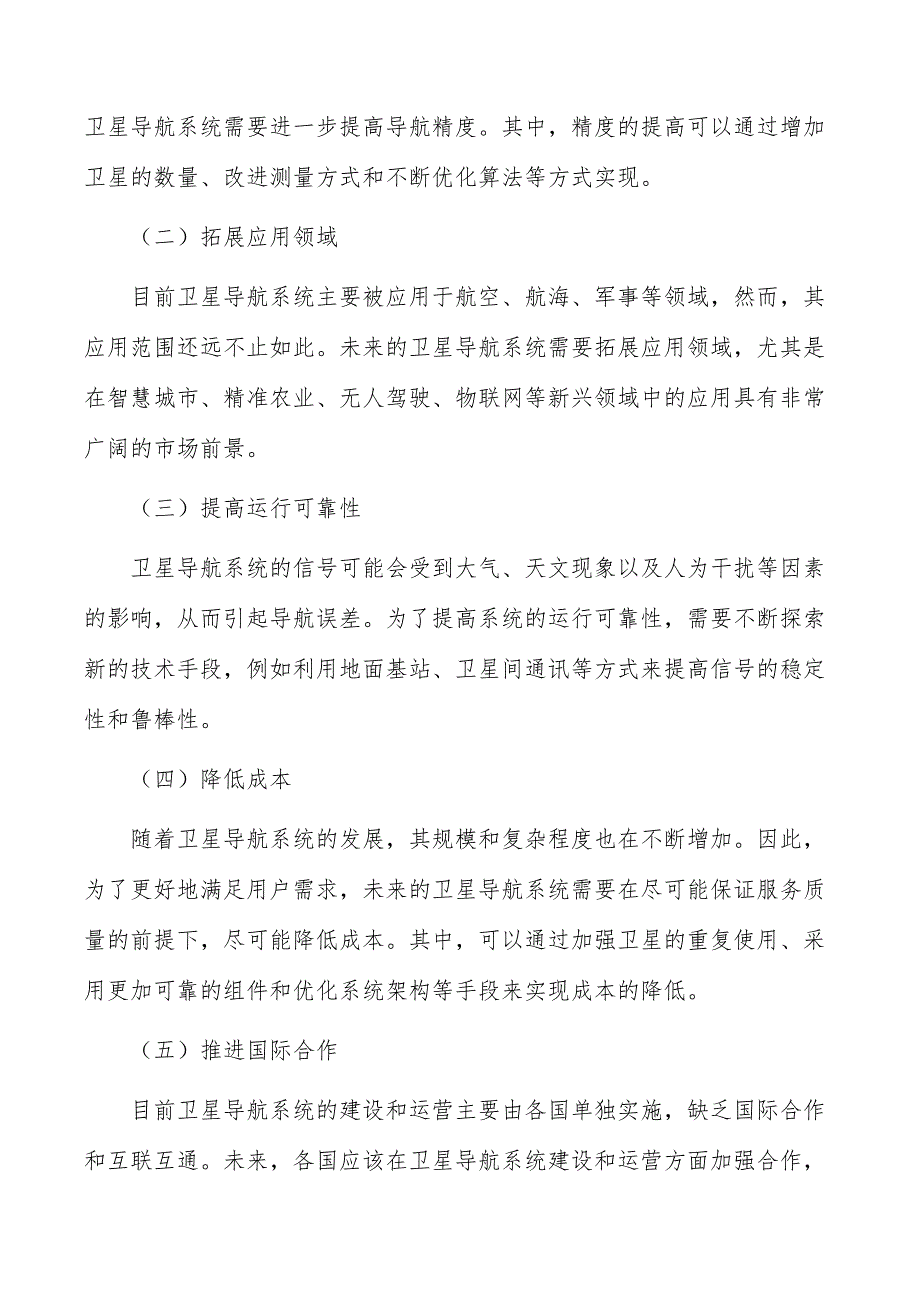 卫星导航系统需要进一步提高导航精度。其中，精度的提高可以通过增加卫星的数量、改进测量方式和不断优化算法等方式实现。

（二）拓展应用领域

目前卫星导航系统主要被应用于航空、航海、军事等领域，然而，其应用范围还远不止如此。未来的卫星导航系统需要拓展应用领域，尤其是在智慧城市、精准农业、无人驾驶、物联网等新兴领域中的应用具有非常广阔的市场前景。

（三）提高运行可靠性

卫星导航系统的信号可能会受到大气、天文现象以及人为干扰等因素的影响，从而引起导航误差。为了提高系统的运行可靠性，需要不断探索新的技术手段，例如利用地面基站、卫星间通讯等方式来提高信号的稳定性和鲁棒性。

（四）降低成本

随着卫星导航系统的发展，其规模和复杂程度也在不断增加。因此，为了更好地满足用户需求，未来的卫星导航系统需要在尽可能保证服务质量的前提下，尽可能降低成本。其中，可以通过加强卫星的重复使用、采用更加可靠的组件和优化系统架构等手段来实现成本的降低。

（五）推进国际合作

目前卫星导航系统的建设和运营主要由各国单独实施，缺乏国际合作和互联互通。未来，各国应该在卫星导航系统建设和运营方面加强合作，